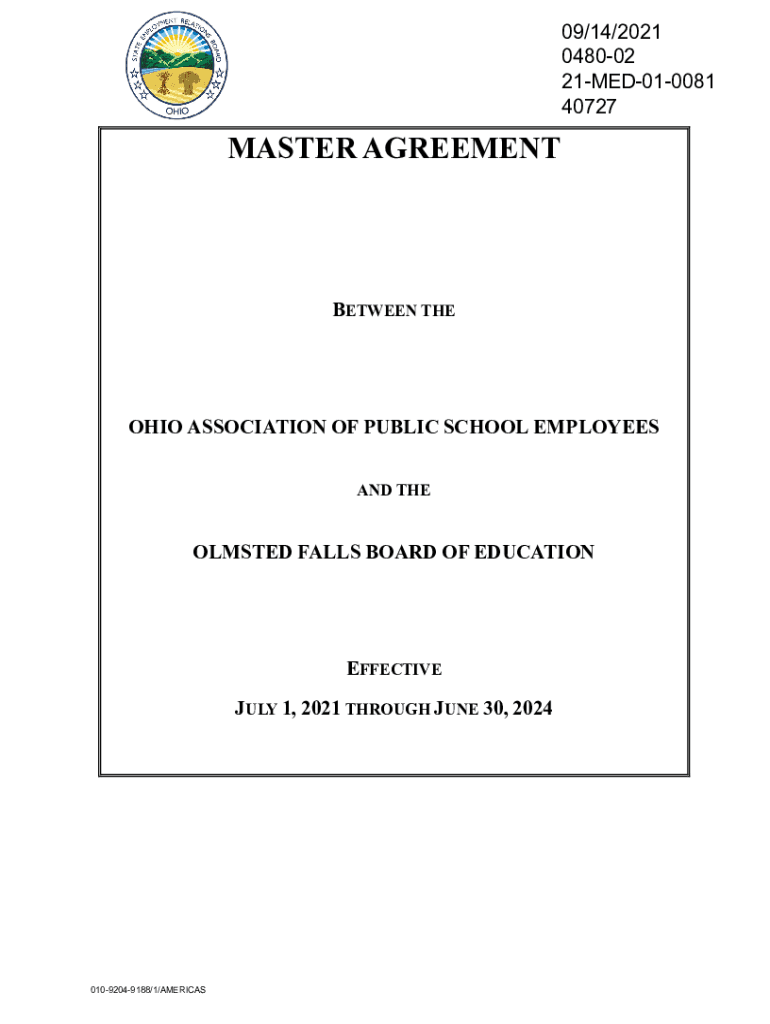 STATE EMPLOYMENT RELATIONS BOARD
OHIO

09/14/2021
0480-02
21-MED-01-0081
40727

MASTER AGREEMENT

BETWEEN THE

OHIO ASSOCIATION OF PUBLIC SCHOOL EMPLOYEES

AND THE

OLMSTED FALLS BOARD OF EDUCATION

EFFECTIVE

JULY 1, 2021 THROUGH JUNE 30, 2024

010-9204-9188/1/AMERICAS